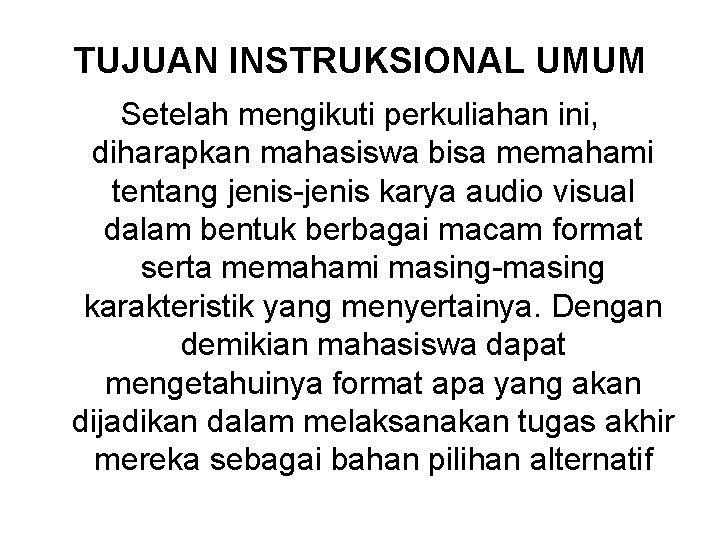 TUJUAN INSTRUKSIONAL UMUM

Setelah mengikuti perkuliahan ini, diharapkan mahasiswa bisa memahami tentang jenis-jenis karya audio visual dalam bentuk berbagai macam format serta memahami masing-masing karakteristik yang menyertainya. Dengan demikian mahasiswa dapat mengetahuinya format apa yang akan dijadikan dalam melaksanakan tugas akhir mereka sebagai bahan pilihan alternatif